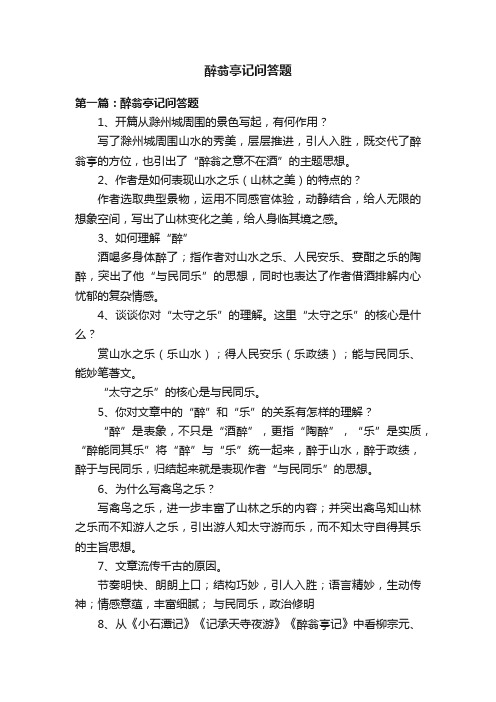 醉翁亭记问答题

第一篇：醉翁亭记问答题

1、开篇从滁州城周围的景色写起，有何作用？

写了滁州城周围山水的秀美，层层推进，引人入胜，既交代了醉翁亭的方位，也引出了“醉翁之意不在酒”的主题思想。

2、作者是如何表现山水之乐（山林之美）的特点的？

作者选取典型景物，运用不同感官体验，动静结合，给人无限的想象空间，写出了山林变化之美，给人身临其境之感。

3、如何理解“醉”

酒喝多身体醉了；指作者对山水之乐、人民安乐、宴酣之乐的陶醉，突出了他“与民同乐”的思想，同时也表达了作者借酒排解内心忧郁的复杂情感。

4、谈谈你对“太守之乐”的理解。这里“太守之乐”的核心是什么？

赏山水之乐（乐山水）；得人民安乐（乐政绩）；能与民同乐、能妙笔著文。

“太守之乐”的核心是与民同乐。

5、你对文章中的“醉”和“乐”的关系有怎样的理解？

“醉”是表象，不只是“酒醉”，更指“陶醉”，“乐”是实质，“醉能同其乐”将“醉”与“乐”统一起来，醉于山水，醉于政绩，醉于与民同乐，归结起来就是表现作者“与民同乐”的思想。

6、为什么写禽鸟之乐？

写禽鸟之乐，进一步丰富了山林之乐的内容；并突出禽鸟知山林之乐而不知游人之乐，引出游人知太守游而乐，而不知太守自得其乐的主旨思想。

7、文章流传千古的原因。

节奏明快、朗朗上口；结构巧妙，引人入胜；语言精妙，生动传神；情感意蕴，丰富细腻；与民同乐，政治修明

8、从《小石潭记》《记承天寺夜游》《醉翁亭记》中看柳宗元、